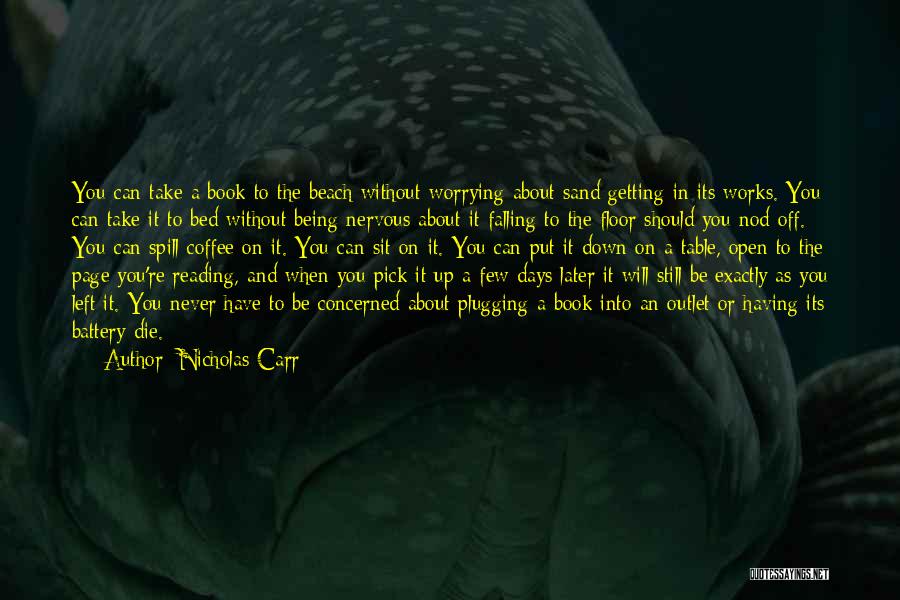 You can take a book to the beach without worrying about sand getting in its works. You can take it to bed without being nervous about it falling to the floor should you nod off. You can spill coffee on it. You can sit on it. You can put it down on a table, open to the page you're reading, and when you pick it up a few days later it will still be exactly as you left it. You never have to be concerned about plugging a book into an outlet or having its battery die.

Author: Nicholas Carr

QUOTESSAYINGS.NET